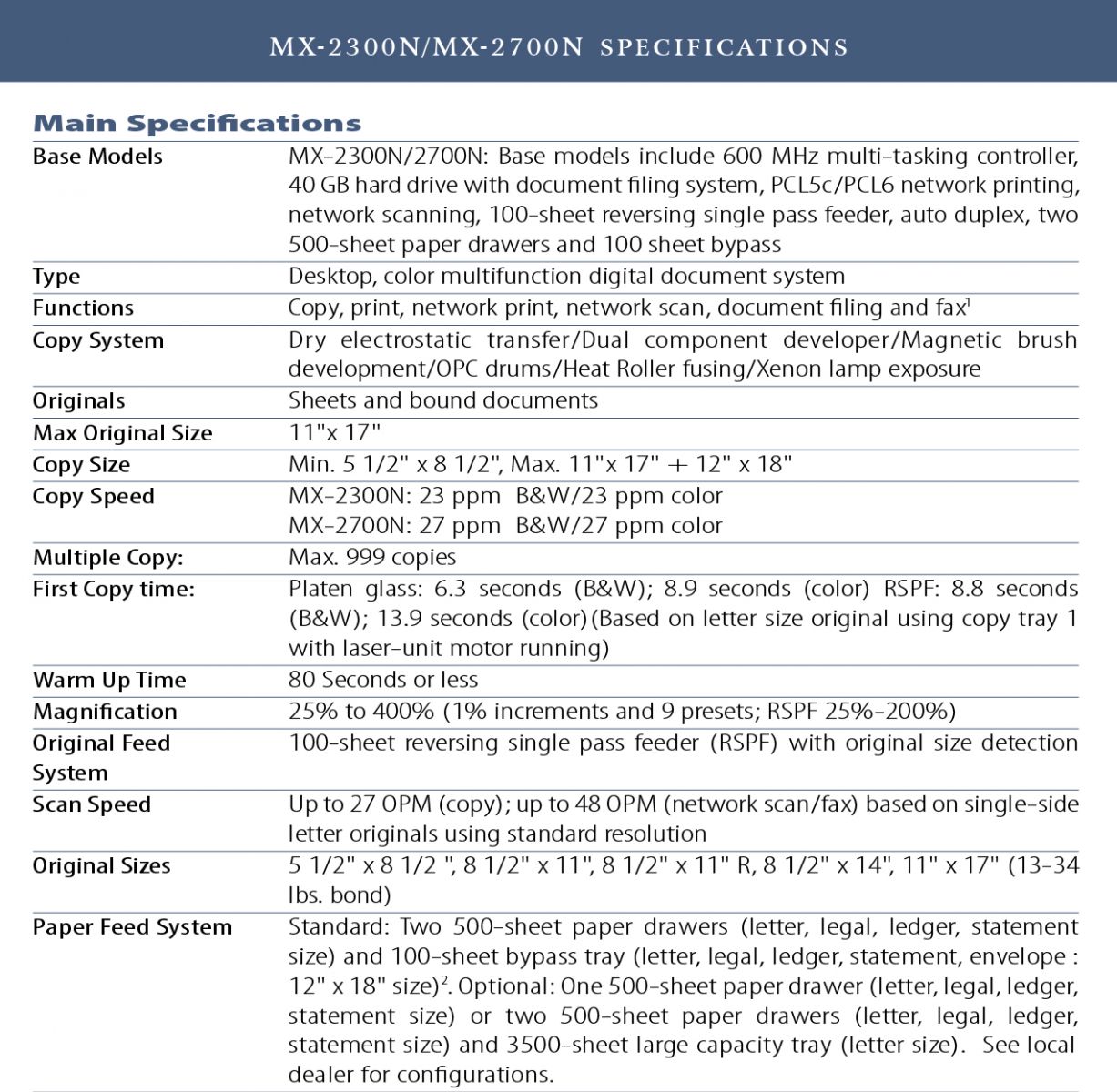 MX-2300N/MX-2700N SPECIFICATIONS

Main Specifications

| | |
|---|---|
| Base Models | MX-2300N/2700N: Base models include 600 MHz multi-tasking controller, 40 GB hard drive with document filing system, PCL5c/PCL6 network printing, network scanning, 100-sheet reversing single pass feeder, auto duplex, two 500-sheet paper drawers and 100 sheet bypass |
| Type | Desktop, color multifunction digital document system |
| Functions | Copy, print, network print, network scan, document filing and fax$^1$ |
| Copy System | Dry electrostatic transfer/Dual component developer/Magnetic brush development/OPC drums/Heat Roller fusing/Xenon lamp exposure |
| Originals | Sheets and bound documents |
| Max Original Size | 11"x 17" |
| Copy Size | Min. 5 1/2" x 8 1/2", Max. 11"x 17" + 12" x 18" |
| Copy Speed | MX-2300N: 23 ppm B&W/23 ppm color MX-2700N: 27 ppm B&W/27 ppm color |
| Multiple Copy: | Max. 999 copies |
| First Copy time: | Platen glass: 6.3 seconds (B&W); 8.9 seconds (color) RSPF: 8.8 seconds (B&W); 13.9 seconds (color)(Based on letter size original using copy tray 1 with laser-unit motor running) |
| Warm Up Time | 80 Seconds or less |
| Magnification | 25% to 400% (1% increments and 9 presets; RSPF 25%-200%) |
| Original Feed System | 100-sheet reversing single pass feeder (RSPF) with original size detection |
| Scan Speed | Up to 27 OPM (copy); up to 48 OPM (network scan/fax) based on single-side letter originals using standard resolution |
| Original Sizes | 5 1/2" x 8 1/2 ", 8 1/2" x 11", 8 1/2" x 11" R, 8 1/2" x 14", 11" x 17" (13-34 lbs. bond) |
| Paper Feed System | Standard: Two 500-sheet paper drawers (letter, legal, ledger, statement size) and 100-sheet bypass tray (letter, legal, ledger, statement, envelope : 12" x 18" size)$^2$. Optional: One 500-sheet paper drawer (letter, legal, ledger, statement size) or two 500-sheet paper drawers (letter, legal, ledger, statement size) and 3500-sheet large capacity tray (letter size). See local dealer for configurations. |